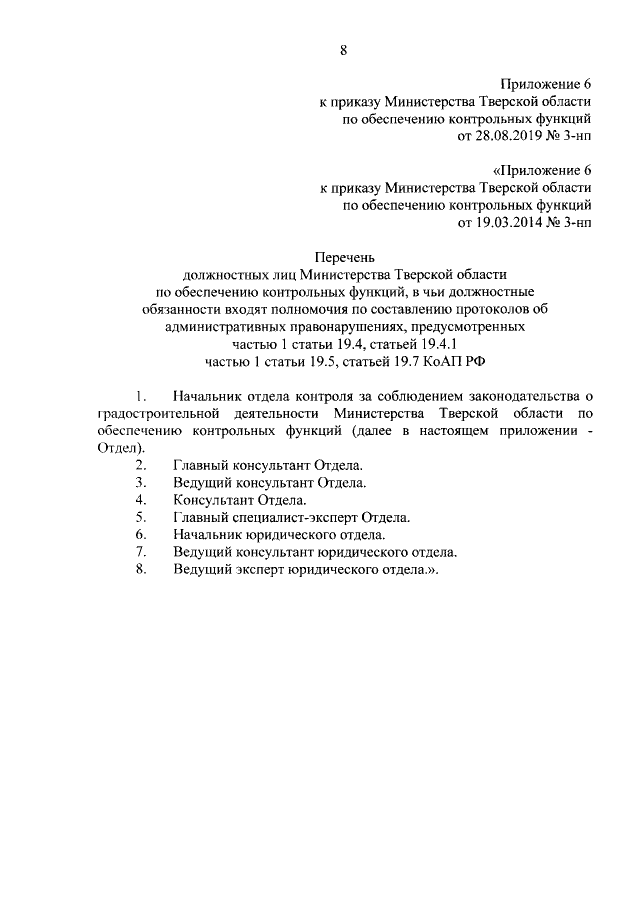 8

Приложение 6
к приказу Министерства Тверской области
по обеспечению контрольных функций
от 28.08.2019 № 3-нп

«Приложение 6
к приказу Министерства Тверской области
по обеспечению контрольных функций
от 19.03.2014 № 3-нп

Перечень
должностных лиц Министерства Тверской области
по обеспечению контрольных функций, в чьи должностные
обязанности входят полномочия по составлению протоколов об
административных правонарушениях, предусмотренных
частью 1 статьи 19.4, статьей 19.4.1
частью 1 статьи 19.5, статьей 19.7 КоАП РФ

1. Начальник отдела контроля за соблюдением законодательства о градостроительной деятельности Министерства Тверской области по обеспечению контрольных функций (далее в настоящем приложении - Отдел).
2. Главный консультант Отдела.
3. Ведущий консультант Отдела.
4. Консультант Отдела.
5. Главный специалист-эксперт Отдела.
6. Начальник юридического отдела.
7. Ведущий консультант юридического отдела.
8. Ведущий эксперт юридического отдела.».